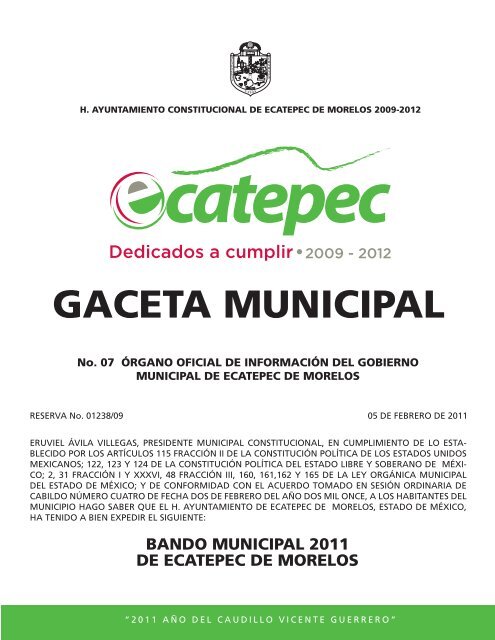 H. AYUNTAMIENTO CONSTITUCIONAL DE ECATEPEC DE MORELOS 2009-2012

ecatepec

Dedicados a cumplir • 2009 - 2012

GACETA MUNICIPAL

No. 07 ÓRGANO OFICIAL DE INFORMACIÓN DEL GOBIERNO MUNICIPAL DE ECATEPEC DE MORELOS

RESERVA No. 01238/09

05 DE FEBRERO DE 2011

ERUVIEL ÁVILA VILLEGAS, PRESIDENTE MUNICIPAL CONSTITUCIONAL, EN CUMPLIMIENTO DE LO ESTABLECIDO POR LOS ARTÍCULOS 115 FRACCIÓN II DE LA CONSTITUCIÓN POLÍTICA DE LOS ESTADOS UNIDOS MEXICANOS; 122, 123 Y 124 DE LA CONSTITUCIÓN POLÍTICA DEL ESTADO LIBRE Y SOBERANO DE MÉXICO; 2, 31 FRACCIÓN I Y XXXVI, 48 FRACCIÓN III, 160, 161,162 Y 165 DE LA LEY ORGÁNICA MUNICIPAL DEL ESTADO DE MÉXICO; Y DE CONFORMIDAD CON EL ACUERDO TOMADO EN SESIÓN ORDINARIA DE CABILDO NÚMERO CUATRO DE FECHA DOS DE FEBRERO DEL AÑO DOS MIL ONCE, A LOS HABITANTES DEL MUNICIPIO HAGO SABER QUE EL H. AYUNTAMIENTO DE ECATEPEC DE MORELOS, ESTADO DE MÉXICO, HA TENIDO A BIEN EXPEDIR EL SIGUIENTE:

BANDO MUNICIPAL 2011 DE ECATEPEC DE MORELOS

"2011 AÑO DEL CAUDILLO VICENTE GUERRERO"